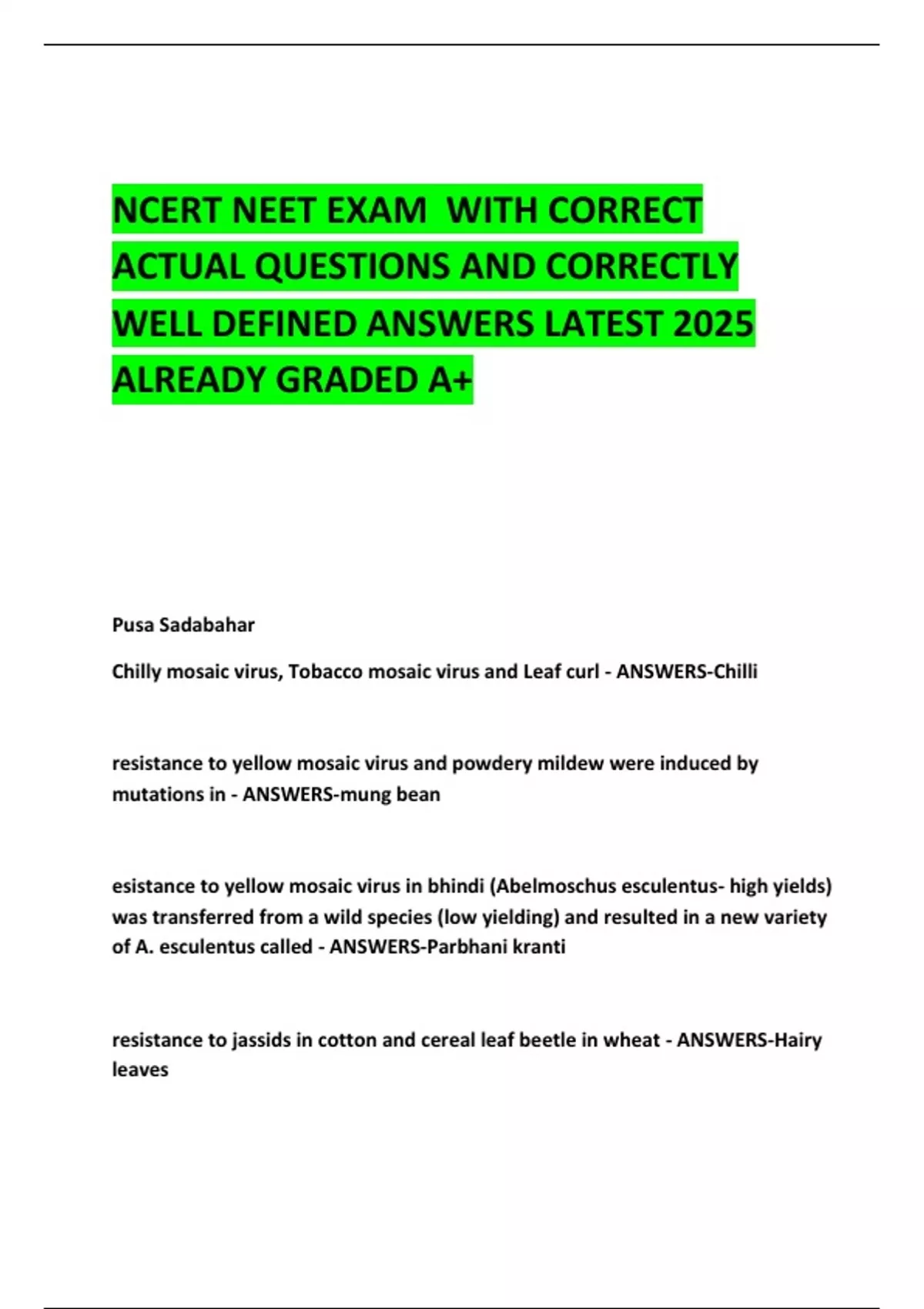 NCERT NEET EXAM  WITH CORRECT ACTUAL QUESTIONS AND CORRECTLY WELL DEFINED ANSWERS LATEST 2025 ALREADY GRADED A+

Pusa Sadabahar

Chilly mosaic virus, Tobacco mosaic virus and Leaf curl - ANSWERS-Chilli

resistance to yellow mosaic virus and powdery mildew were induced by mutations in - ANSWERS-mung bean

esistance to yellow mosaic virus in bhindi (Abelmoschus esculentus- high yields) was transferred from a wild species (low yielding) and resulted in a new variety of A. esculentus called - ANSWERS-Parbhani kranti

resistance to jassids in cotton and cereal leaf beetle in wheat - ANSWERS-Hairy leaves